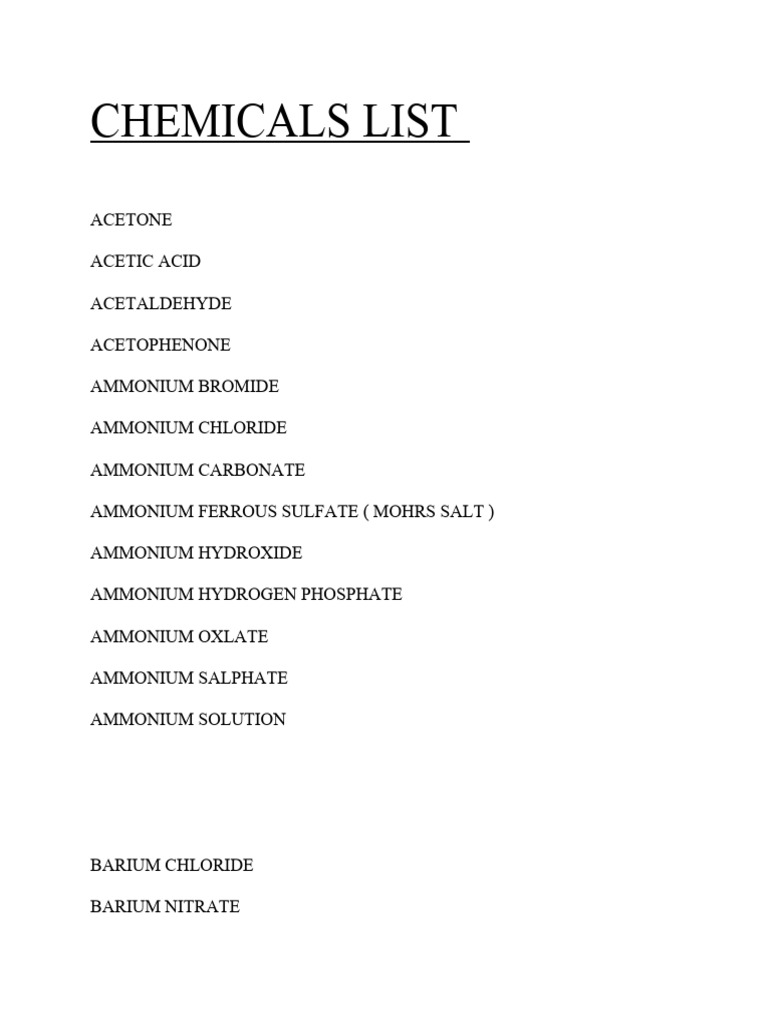 CHEMICALS LIST

ACETONE

ACETIC ACID

ACETALDEHYDE

ACETOPHENONE

AMMONIUM BROMIDE

AMMONIUM CHLORIDE

AMMONIUM CARBONATE

AMMONIUM FERROUS SULFATE ( MOHRS SALT )

AMMONIUM HYDROXIDE

AMMONIUM HYDROGEN PHOSPHATE

AMMONIUM OXLATE

AMMONIUM SALPHATE

AMMONIUM SOLUTION

BARIUM CHLORIDE

BARIUM NITRATE